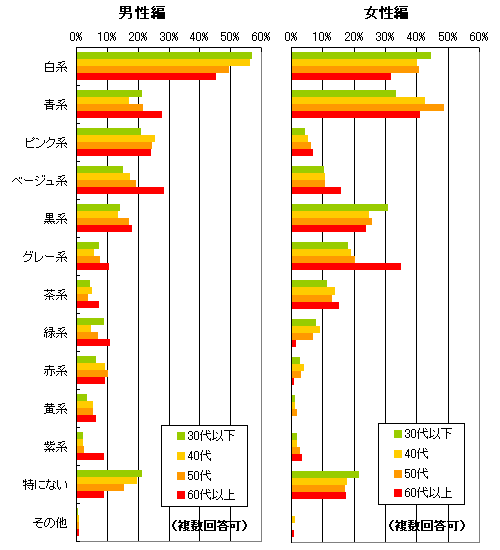 男性編

0% 10% 20% 30% 40% 50% 60%

白系
青系
ピンク系
ベージュ系
黒系
グレー系
茶系
緑系
赤系
黄系
紫系
特にない
その他

30代以下
40代
50代
60代以上

(複数回答可)

女性編

0% 10% 20% 30% 40% 50% 60%

30代以下
40代
50代
60代以上

(複数回答可)